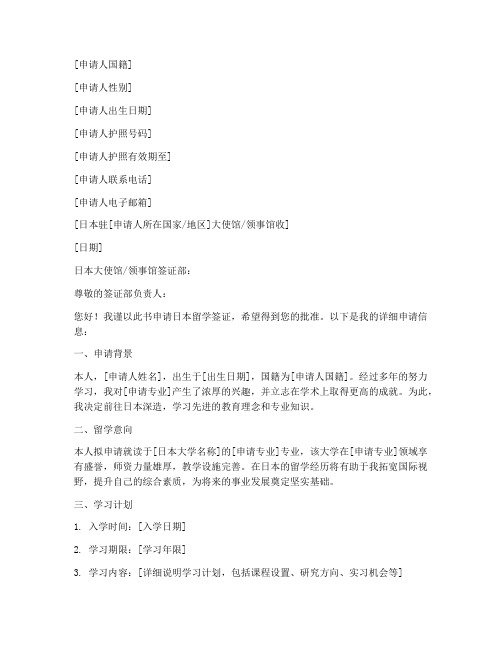 [申请人国籍]

[申请人性别]

[申请人出生日期]

[申请人护照号码]

[申请人护照有效期至]

[申请人联系电话]

[申请人电子邮箱]

[日本驻[申请人所在国家/地区]大使馆/领事馆收]

[日期]

日本大使馆/领事馆签证部：

尊敬的签证部负责人：

您好！我谨以此书申请日本留学签证，希望得到您的批准。以下是我的详细申请信息：

一、申请背景

本人，[申请人姓名]，出生于[出生日期]，国籍为[申请人国籍]。经过多年的努力学习，我对[申请专业]产生了浓厚的兴趣，并立志在学术上取得更高的成就。为此，我决定前往日本深造，学习先进的教育理念和专业知识。

二、留学意向

本人拟申请就读于[日本大学名称]的[申请专业]专业，该大学在[申请专业]领域享有盛誉，师资力量雄厚，教学设施完善。在日本的留学经历将有助于我拓宽国际视野，提升自己的综合素质，为将来的事业发展奠定坚实基础。

三、学习计划

1. 入学时间：[入学日期]

2. 学习期限：[学习年限]

3. 学习内容：[详细说明学习计划，包括课程设置、研究方向、实习机会等]